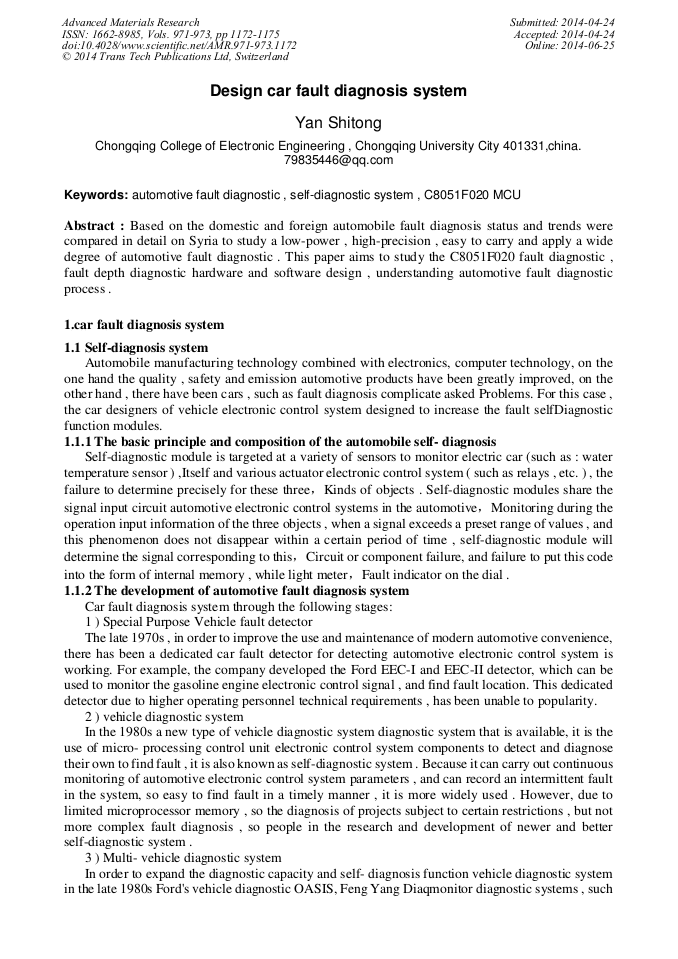 Advanced Materials Research
ISSN: 1662-8985, Vols. 971-973, pp 1172-1175
doi:10.4028/www.scientific.net/AMR.971-973.1172
© 2014 Trans Tech Publications Ltd, Switzerland

Submitted: 2014-04-24
Accepted: 2014-04-24
Online: 2014-06-25

Design car fault diagnosis system

Yan Shitong

Chongqing College of Electronic Engineering , Chongqing University City 401331,china. 79835446@qq.com

Keywords: automotive fault diagnostic , self-diagnostic system , C8051F020 MCU

Abstract : Based on the domestic and foreign automobile fault diagnosis status and trends were compared in detail on Syria to study a low-power , high-precision , easy to carry and apply a wide degree of automotive fault diagnostic . This paper aims to study the C8051F020 fault diagnostic , fault depth diagnostic hardware and software design , understanding automotive fault diagnostic process .

1.car fault diagnosis system

1.1 Self-diagnosis system
Automobile manufacturing technology combined with electronics, computer technology, on the one hand the quality , safety and emission automotive products have been greatly improved, on the other hand , there have been cars , such as fault diagnosis complicate asked Problems. For this case , the car designers of vehicle electronic control system designed to increase the fault selfDiagnostic function modules.
1.1.1 The basic principle and composition of the automobile self- diagnosis
Self-diagnostic module is targeted at a variety of sensors to monitor electric car (such as : water temperature sensor ) ,Itself and various actuator electronic control system ( such as relays , etc. ) , the failure to determine precisely for these three，Kinds of objects . Self-diagnostic modules share the signal input circuit automotive electronic control systems in the automotive，Monitoring during the operation input information of the three objects , when a signal exceeds a preset range of values , and this phenomenon does not disappear within a certain period of time , self-diagnostic module will determine the signal corresponding to this，Circuit or component failure, and failure to put this code into the form of internal memory , while light meter，Fault indicator on the dial .
1.1.2 The development of automotive fault diagnosis system
Car fault diagnosis system through the following stages:
1 ) Special Purpose Vehicle fault detector
The late 1970s , in order to improve the use and maintenance of modern automotive convenience, there has been a dedicated car fault detector for detecting automotive electronic control system is working. For example, the company developed the Ford EEC-I and EEC-II detector, which can be used to monitor the gasoline engine electronic control signal , and find fault location. This dedicated detector due to higher operating personnel technical requirements , has been unable to popularity.
2 ) vehicle diagnostic system
In the 1980s a new type of vehicle diagnostic system diagnostic system that is available, it is the use of micro- processing control unit electronic control system components to detect and diagnose their own to find fault , it is also known as self-diagnostic system . Because it can carry out continuous monitoring of automotive electronic control system parameters , and can record an intermittent fault in the system, so easy to find fault in a timely manner , it is more widely used . However, due to limited microprocessor memory , so the diagnosis of projects subject to certain restrictions , but not more complex fault diagnosis , so people in the research and development of newer and better self-diagnostic system .
3 ) Multi- vehicle diagnostic system
In order to expand the diagnostic capacity and self- diagnosis function vehicle diagnostic system in the late 1980s Ford's vehicle diagnostic OASIS, Feng Yang Diaqmonitor diagnostic systems , such